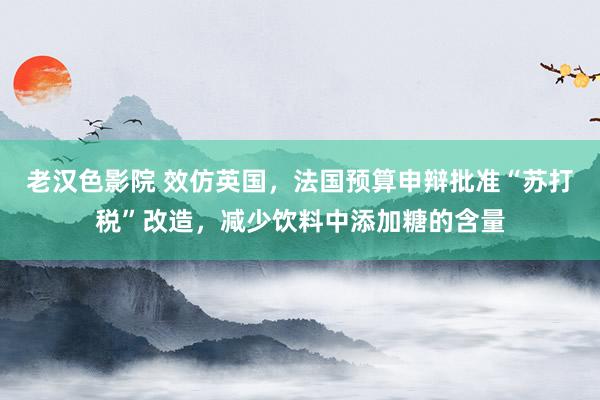 老汉色影院 效仿英国，法国预算申辩批准“苏打税”改造，减少饮料中添加糖的含量